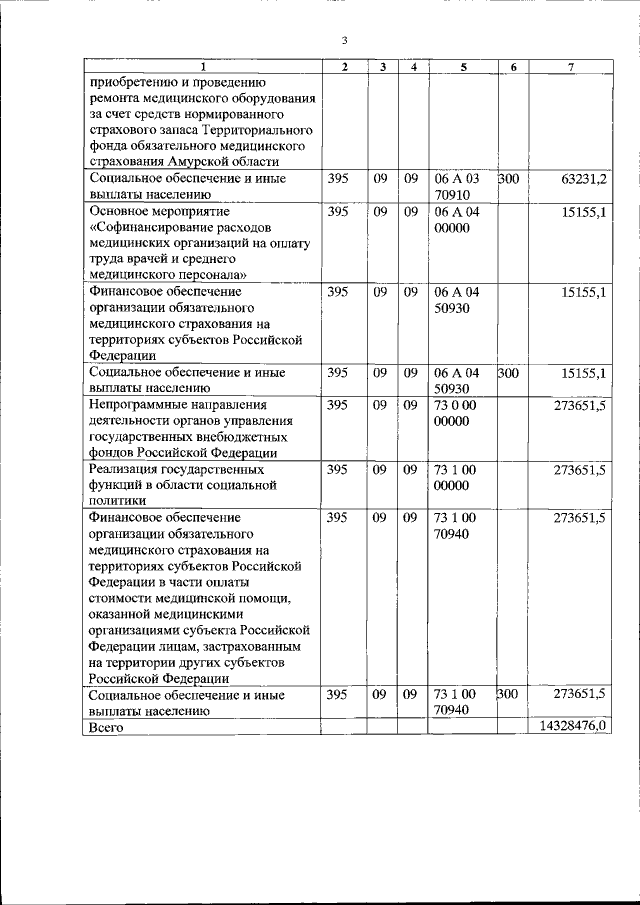 3

| 1 | 2 | 3 | 4 | 5 | 6 | 7 |
|---|---|---|---|---|---|---|
| приобретению и проведению ремонта медицинского оборудования за счет средств нормированного страхового запаса Территориального фонда обязательного медицинского страхования Амурской области | | | | | | |
| Социальное обеспечение и иные выплаты населению | 395 | 09 | 09 | 06 А 03 70910 | 300 | 63231,2 |
| Основное мероприятие «Софинансирование расходов медицинских организаций на оплату труда врачей и среднего медицинского персонала» | 395 | 09 | 09 | 06 А 04 00000 | | 15155,1 |
| Финансовое обеспечение организации обязательного медицинского страхования на территориях субъектов Российской Федерации | 395 | 09 | 09 | 06 А 04 50930 | | 15155,1 |
| Социальное обеспечение и иные выплаты населению | 395 | 09 | 09 | 06 А 04 50930 | 300 | 15155,1 |
| Непрограммные направления деятельности органов управления государственных внебюджетных фондов Российской Федерации | 395 | 09 | 09 | 73 0 00 00000 | | 273651,5 |
| Реализация государственных функций в области социальной политики | 395 | 09 | 09 | 73 1 00 00000 | | 273651,5 |
| Финансовое обеспечение организации обязательного медицинского страхования на территориях субъектов Российской Федерации в части оплаты стоимости медицинской помощи, оказанной медицинскими организациями субъекта Российской Федерации лицам, застрахованным на территории других субъектов Российской Федерации | 395 | 09 | 09 | 73 1 00 70940 | | 273651,5 |
| Социальное обеспечение и иные выплаты населению | 395 | 09 | 09 | 73 1 00 70940 | 300 | 273651,5 |
| Всего | | | | | | 14328476,0 |